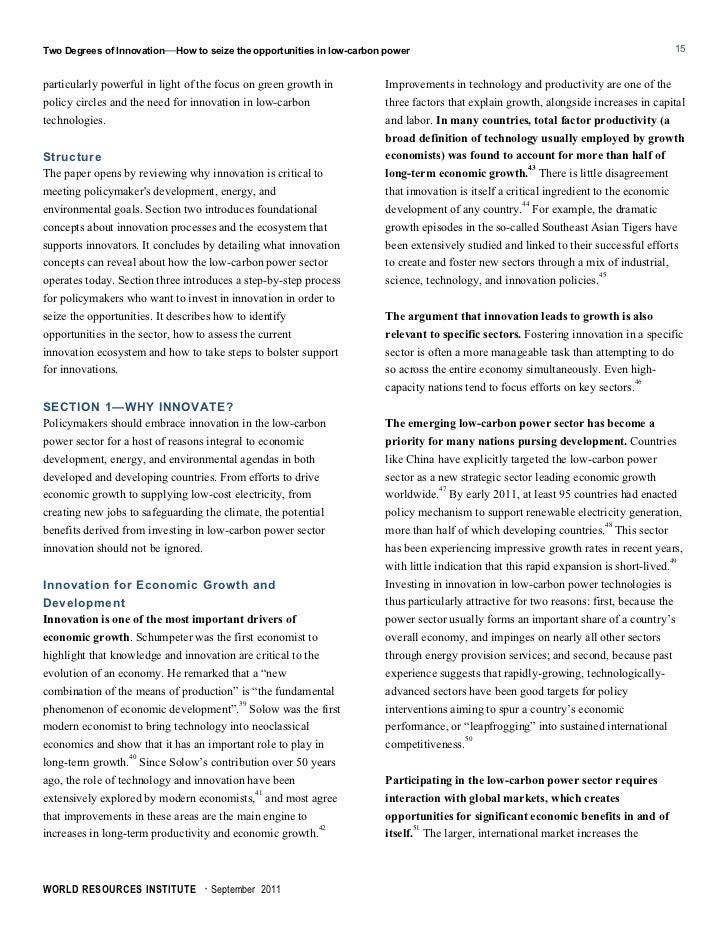 Two Degrees of Innovation—How to seize the opportunities in low-carbon power

15

particularly powerful in light of the focus on green growth in policy circles and the need for innovation in low-carbon technologies.

Structure
The paper opens by reviewing why innovation is critical to meeting policymaker's development, energy, and environmental goals. Section two introduces foundational concepts about innovation processes and the ecosystem that supports innovators. It concludes by detailing what innovation concepts can reveal about how the low-carbon power sector operates today. Section three introduces a step-by-step process for policymakers who want to invest in innovation in order to seize the opportunities. It describes how to identify opportunities in the sector, how to assess the current innovation ecosystem and how to take steps to bolster support for innovations.

SECTION 1—WHY INNOVATE?
Policymakers should embrace innovation in the low-carbon power sector for a host of reasons integral to economic development, energy, and environmental agendas in both developed and developing countries. From efforts to drive economic growth to supplying low-cost electricity, from creating new jobs to safeguarding the climate, the potential benefits derived from investing in low-carbon power sector innovation should not be ignored.

Innovation for Economic Growth and Development
Innovation is one of the most important drivers of economic growth. Schumpeter was the first economist to highlight that knowledge and innovation are critical to the evolution of an economy. He remarked that a "new combination of the means of production" is "the fundamental phenomenon of economic development".$^{39}$ Solow was the first modern economist to bring technology into neoclassical economics and show that it has an important role to play in long-term growth.$^{40}$ Since Solow's contribution over 50 years ago, the role of technology and innovation have been extensively explored by modern economists,$^{41}$ and most agree that improvements in these areas are the main engine to increases in long-term productivity and economic growth.$^{42}$

Improvements in technology and productivity are one of the three factors that explain growth, alongside increases in capital and labor. In many countries, total factor productivity (a broad definition of technology usually employed by growth economists) was found to account for more than half of long-term economic growth.$^{43}$ There is little disagreement that innovation is itself a critical ingredient to the economic development of any country.$^{44}$ For example, the dramatic growth episodes in the so-called Southeast Asian Tigers have been extensively studied and linked to their successful efforts to create and foster new sectors through a mix of industrial, science, technology, and innovation policies.$^{45}$

The argument that innovation leads to growth is also relevant to specific sectors. Fostering innovation in a specific sector is often a more manageable task than attempting to do so across the entire economy simultaneously. Even high-capacity nations tend to focus efforts on key sectors.$^{46}$

The emerging low-carbon power sector has become a priority for many nations pursing development. Countries like China have explicitly targeted the low-carbon power sector as a new strategic sector leading economic growth worldwide.$^{47}$ By early 2011, at least 95 countries had enacted policy mechanism to support renewable electricity generation, more than half of which developing countries.$^{48}$ This sector has been experiencing impressive growth rates in recent years, with little indication that this rapid expansion is short-lived.$^{49}$ Investing in innovation in low-carbon power technologies is thus particularly attractive for two reasons: first, because the power sector usually forms an important share of a country's overall economy, and impinges on nearly all other sectors through energy provision services; and second, because past experience suggests that rapidly-growing, technologically-advanced sectors have been good targets for policy interventions aiming to spur a country's economic performance, or "leapfrogging" into sustained international competitiveness.$^{50}$

Participating in the low-carbon power sector requires interaction with global markets, which creates opportunities for significant economic benefits in and of itself.$^{51}$ The larger, international market increases the

WORLD RESOURCES INSTITUTE · September 2011